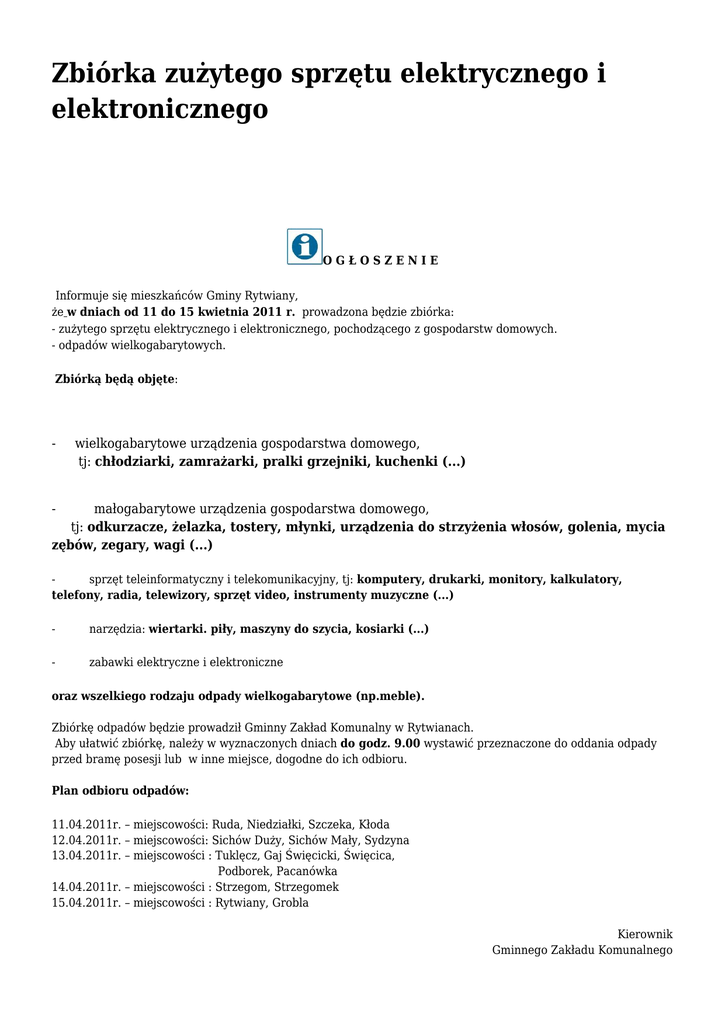 Zbiórka zużytego sprzętu elektrycznego i elektronicznego

O G Ł O S Z E N I E

Informuje się mieszkańców Gminy Rytwiany,
że w dniach od 11 do 15 kwietnia 2011 r. prowadzona będzie zbiórka:
- zużytego sprzętu elektrycznego i elektronicznego, pochodzącego z gospodarstw domowych.
- odpadów wielkogabarytowych.

Zbiórką będą objęte:

- wielkogabarytowe urządzenia gospodarstwa domowego,
tj: chłodziarki, zamrażarki, pralki grzejniki, kuchenki (...)

- małogabarytowe urządzenia gospodarstwa domowego,
tj: odkurzacze, żelazka, tostery, młynki, urządzenia do strzyżenia włosów, golenia, mycia zębów, zegary, wagi (...)

- sprzęt teleinformatyczny i telekomunikacyjny, tj: komputery, drukarki, monitory, kalkulatory, telefony, radia, telewizory, sprzęt video, instrumenty muzyczne (...)

- narzędzia: wiertarki. piły, maszyny do szycia, kosiarki (...)

- zabawki elektryczne i elektroniczne

oraz wszelkiego rodzaju odpady wielkogabarytowe (np.meble).

Zbiórkę odpadów będzie prowadził Gminny Zakład Komunalny w Rytwianach.
Aby ułatwić zbiórkę, należy w wyznaczonych dniach do godz. 9.00 wystawić przeznaczone do oddania odpady przed bramę posesji lub w inne miejsce, dogodne do ich odbioru.

Plan odbioru odpadów:

11.04.2011r. – miejscowości: Ruda, Niedziałki, Szczeka, Kłoda
12.04.2011r. – miejscowości: Sichów Duży, Sichów Mały, Sydzyna
13.04.2011r. – miejscowości : Tuklęcz, Gaj Święcicki, Święcica,
Podborek, Pacanówka
14.04.2011r. – miejscowości : Strzegom, Strzegomek
15.04.2011r. – miejscowości : Rytwiany, Grobla

Kierownik
Gminnego Zakładu Komunalnego